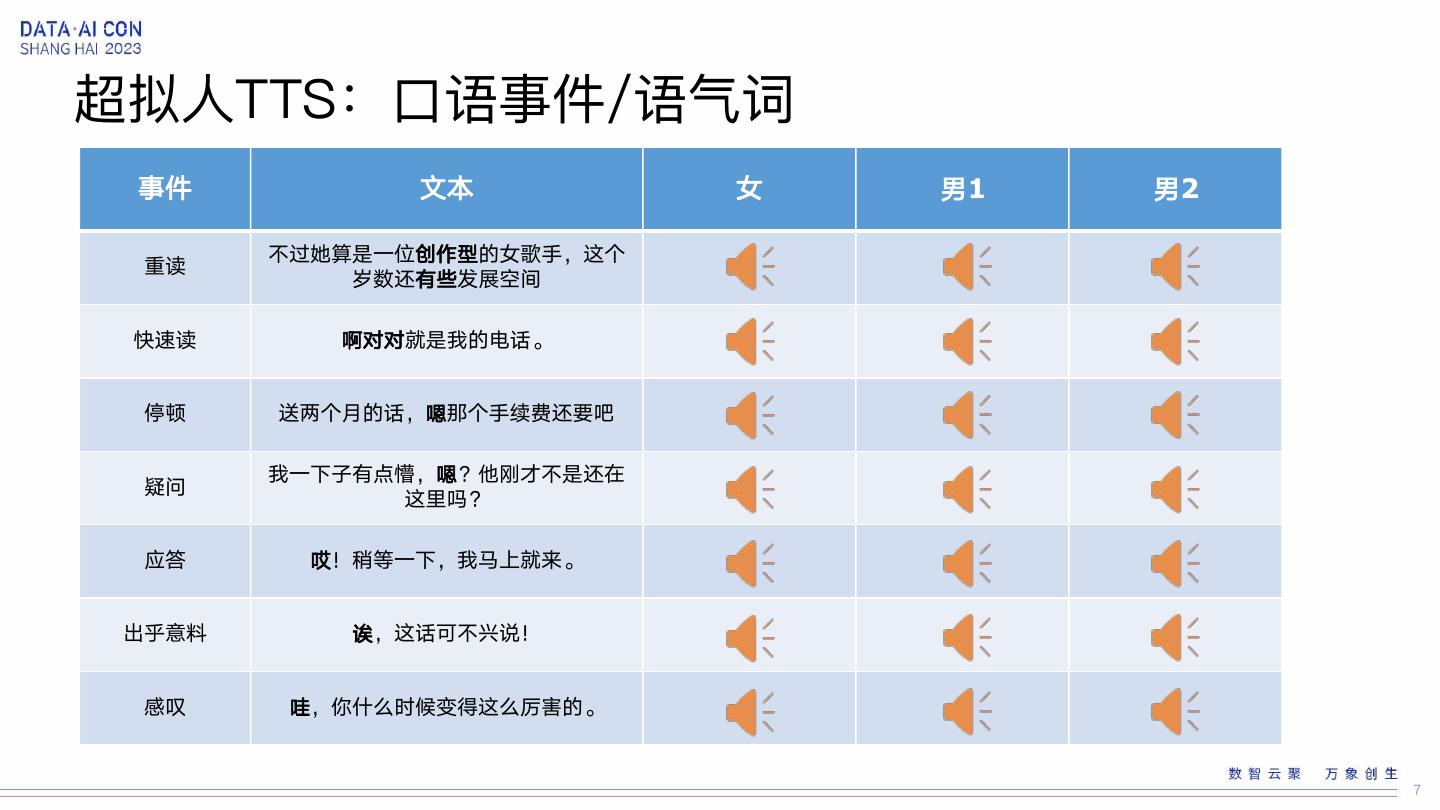 DATA·AI CON
SHANG HAI 2023

超拟人TTS：口语事件/语气词

| 事件 | 文本 | 女 | 男1 | 男2 |
|---|---|---|---|---|
| 重读 | 不过她算是一位创作型的女歌手，这个岁数还有些发展空间 | | | |
| 快速读 | 啊对对就是我的电话。 | | | |
| 停顿 | 送两个月的话，嗯那个手续费还要吧 | | | |
| 疑问 | 我一下子有点懵，嗯？他刚才不是还在这里吗？ | | | |
| 应答 | 哎！稍等一下，我马上就来。 | | | |
| 出乎意料 | 诶，这话可不兴说！ | | | |
| 感叹 | 哇，你什么时候变得这么厉害的。 | | | |

数智云聚 万象创生

7